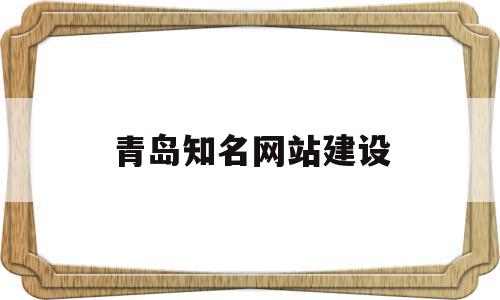 青岛知名网站建设